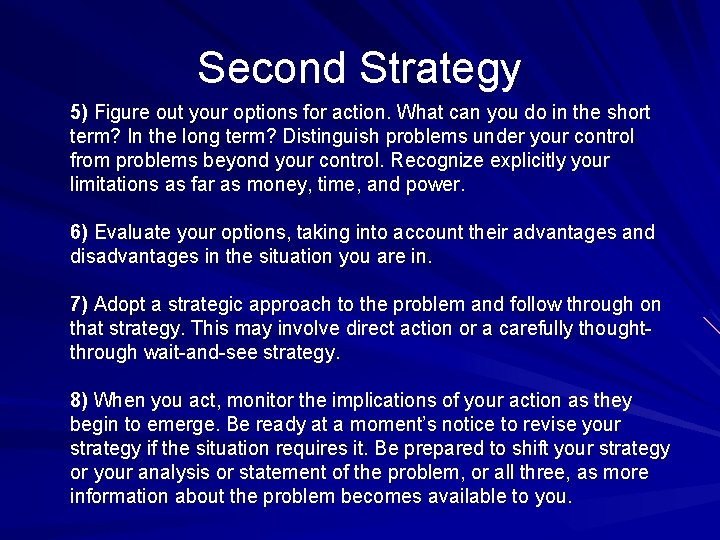 Second Strategy

5) Figure out your options for action. What can you do in the short term? In the long term? Distinguish problems under your control from problems beyond your control. Recognize explicitly your limitations as far as money, time, and power.

6) Evaluate your options, taking into account their advantages and disadvantages in the situation you are in.

7) Adopt a strategic approach to the problem and follow through on that strategy. This may involve direct action or a carefully thought-through wait-and-see strategy.

8) When you act, monitor the implications of your action as they begin to emerge. Be ready at a moment's notice to revise your strategy if the situation requires it. Be prepared to shift your strategy or your analysis or statement of the problem, or all three, as more information about the problem becomes available to you.